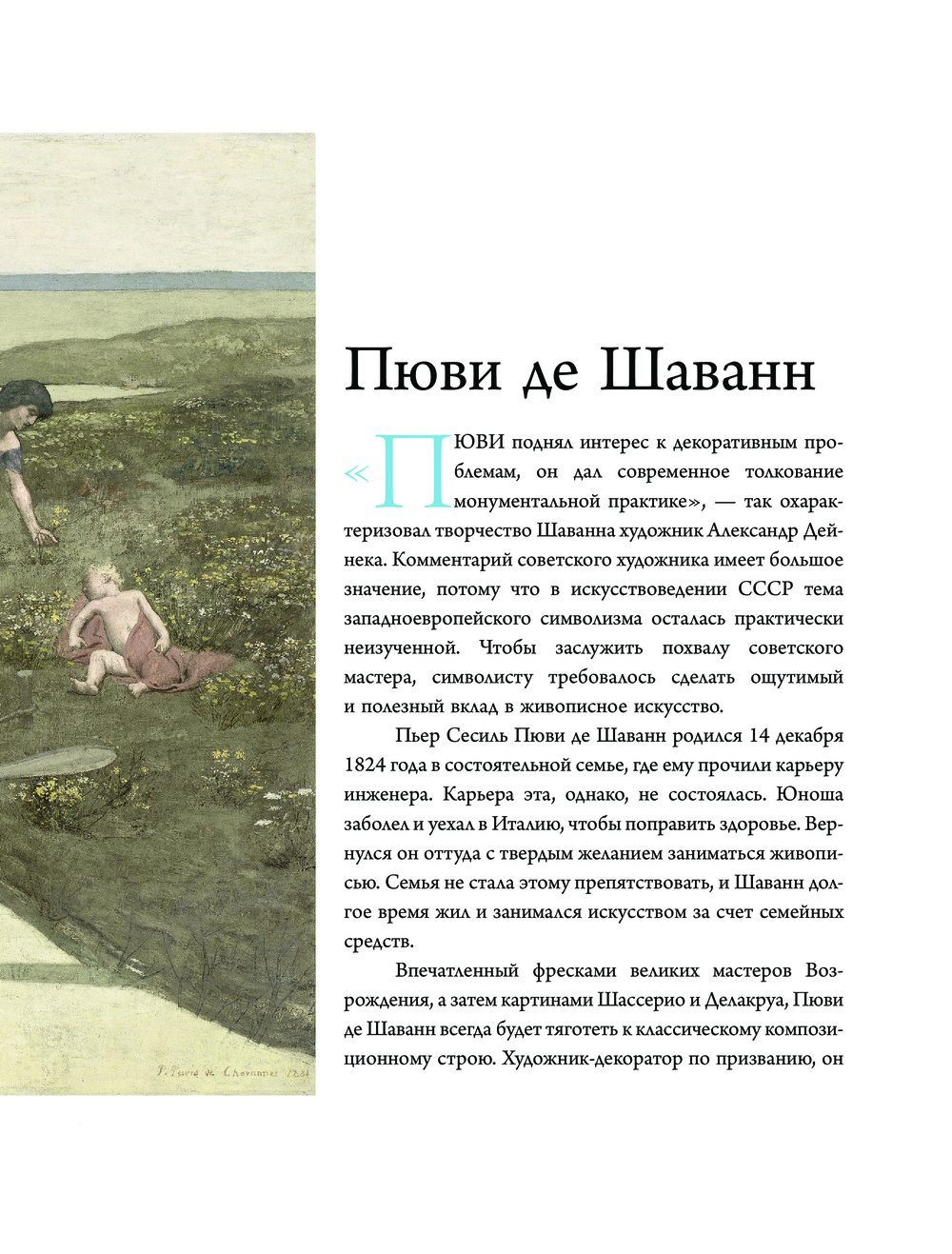 P. Puvis de Chavannes 1881

Пюви де Шаванн

«ПЮВИ поднял интерес к декоративным проблемам, он дал современное толкование монументальной практике», — так охарактеризовал творчество Шаванна художник Александр Дейнека. Комментарий советского художника имеет большое значение, потому что в искусствоведении СССР тема западноевропейского символизма осталась практически неизученной. Чтобы заслужить похвалу советского мастера, символисту требовалось сделать ощутимый и полезный вклад в живописное искусство.

Пьер Сесиль Пюви де Шаванн родился 14 декабря 1824 года в состоятельной семье, где ему прочили карьеру инженера. Карьера эта, однако, не состоялась. Юноша заболел и уехал в Италию, чтобы поправить здоровье. Вернулся он оттуда с твердым желанием заниматься живописью. Семья не стала этому препятствовать, и Шаванн долгое время жил и занимался искусством за счет семейных средств.

Впечатленный фресками великих мастеров Возрождения, а затем картинами Шассерио и Делакруа, Пюви де Шаванн всегда будет тяготеть к классическому композиционному строю. Художник-декоратор по призванию, он